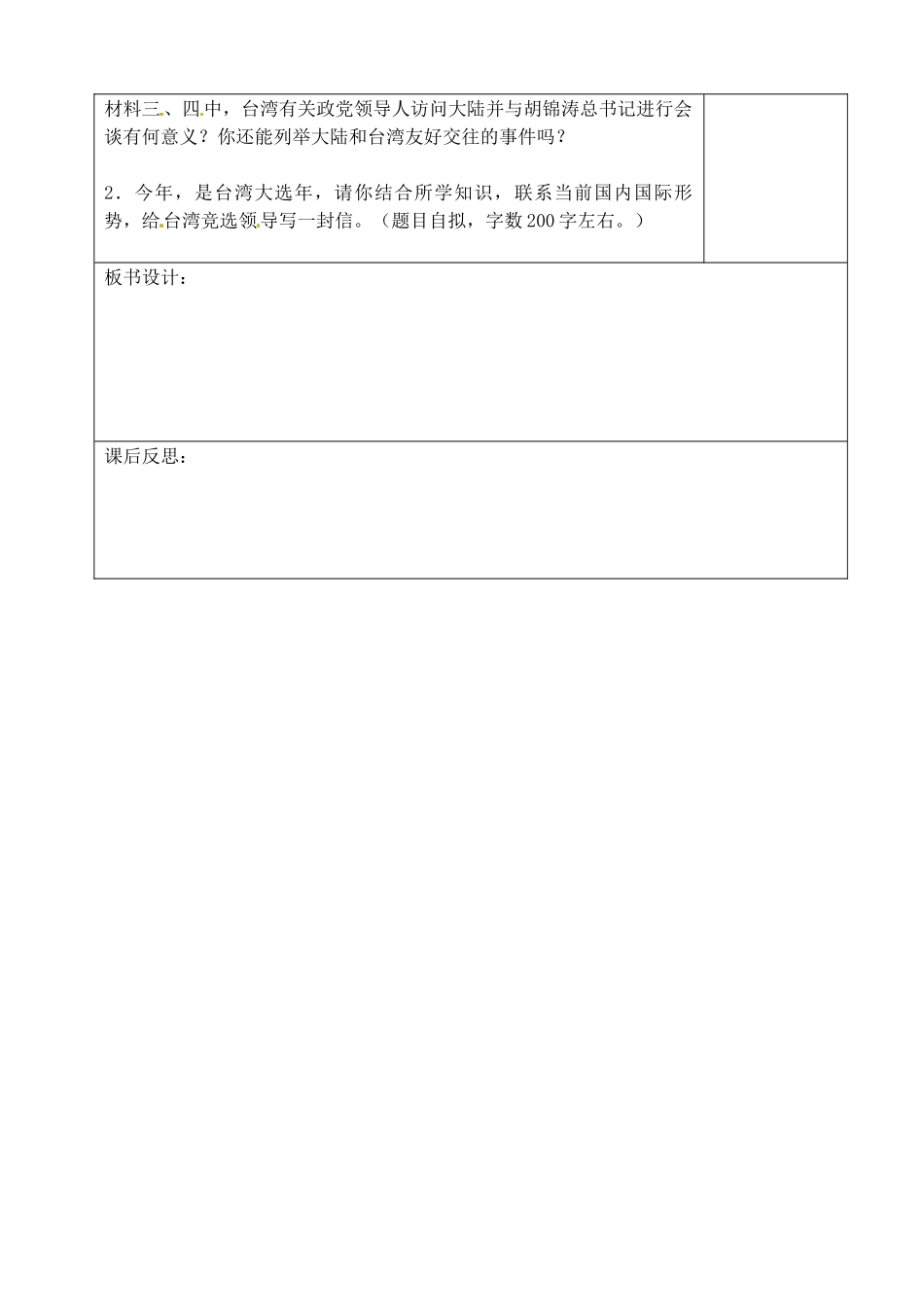 材料三、四中，台湾有关政党领导人访问大陆并与胡锦涛总书记进行会谈有何意义？你还能列举大陆和台湾友好交往的事件吗？

2．今年，是台湾大选年，请你结合所学知识，联系当前国内国际形势，给台湾竞选领导写一封信。（题目自拟，字数200字左右。）

板书设计：

课后反思：